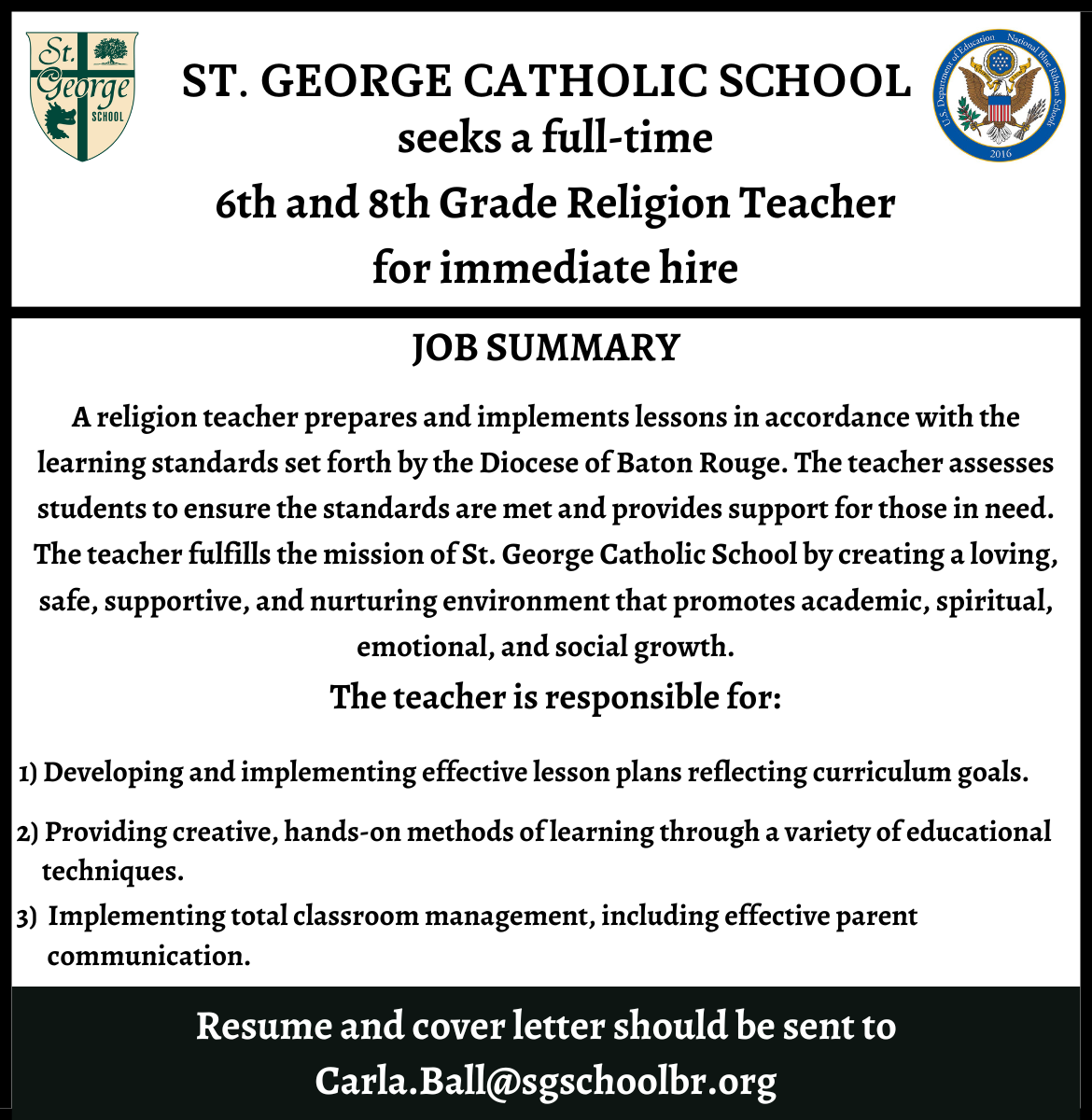 St. George SCHOOL

ST. GEORGE CATHOLIC SCHOOL
seeks a full-time
6th and 8th Grade Religion Teacher
for immediate hire

U.S. Department of Education National Blue Ribbon Schools 2016

JOB SUMMARY

A religion teacher prepares and implements lessons in accordance with the learning standards set forth by the Diocese of Baton Rouge. The teacher assesses students to ensure the standards are met and provides support for those in need. The teacher fulfills the mission of St. George Catholic School by creating a loving, safe, supportive, and nurturing environment that promotes academic, spiritual, emotional, and social growth.

The teacher is responsible for:

1) Developing and implementing effective lesson plans reflecting curriculum goals.

2) Providing creative, hands-on methods of learning through a variety of educational techniques.

3) Implementing total classroom management, including effective parent communication.

Resume and cover letter should be sent to
Carla.Ball@sgschoolbr.org